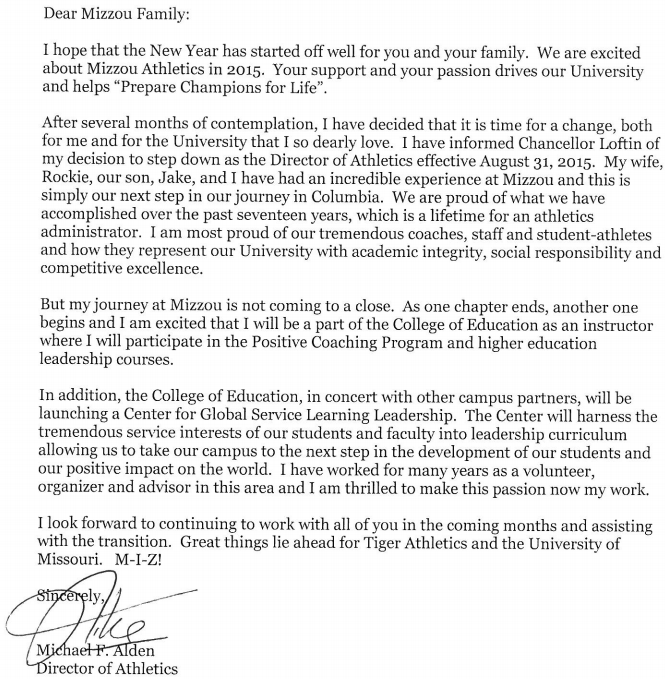 Dear Mizzou Family:

I hope that the New Year has started off well for you and your family. We are excited about Mizzou Athletics in 2015. Your support and your passion drives our University and helps "Prepare Champions for Life".

After several months of contemplation, I have decided that it is time for a change, both for me and for the University that I so dearly love. I have informed Chancellor Loftin of my decision to step down as the Director of Athletics effective August 31, 2015. My wife, Rockie, our son, Jake, and I have had an incredible experience at Mizzou and this is simply our next step in our journey in Columbia. We are proud of what we have accomplished over the past seventeen years, which is a lifetime for an athletics administrator. I am most proud of our tremendous coaches, staff and student-athletes and how they represent our University with academic integrity, social responsibility and competitive excellence.

But my journey at Mizzou is not coming to a close. As one chapter ends, another one begins and I am excited that I will be a part of the College of Education as an instructor where I will participate in the Positive Coaching Program and higher education leadership courses.

In addition, the College of Education, in concert with other campus partners, will be launching a Center for Global Service Learning Leadership. The Center will harness the tremendous service interests of our students and faculty into leadership curriculum allowing us to take our campus to the next step in the development of our students and our positive impact on the world. I have worked for many years as a volunteer, organizer and advisor in this area and I am thrilled to make this passion now my work.

I look forward to continuing to work with all of you in the coming months and assisting with the transition. Great things lie ahead for Tiger Athletics and the University of Missouri. M-I-Z!

Sincerely,

Mike

Michael F. Alden
Director of Athletics